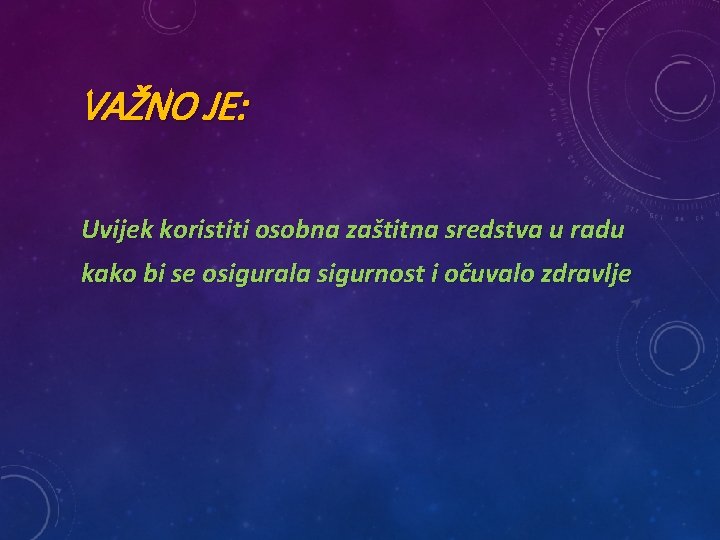 VAŽNO JE:

Uvijek koristiti osobna zaštitna sredstva u radu kako bi se osigurala sigurnost i očuvalo zdravlje